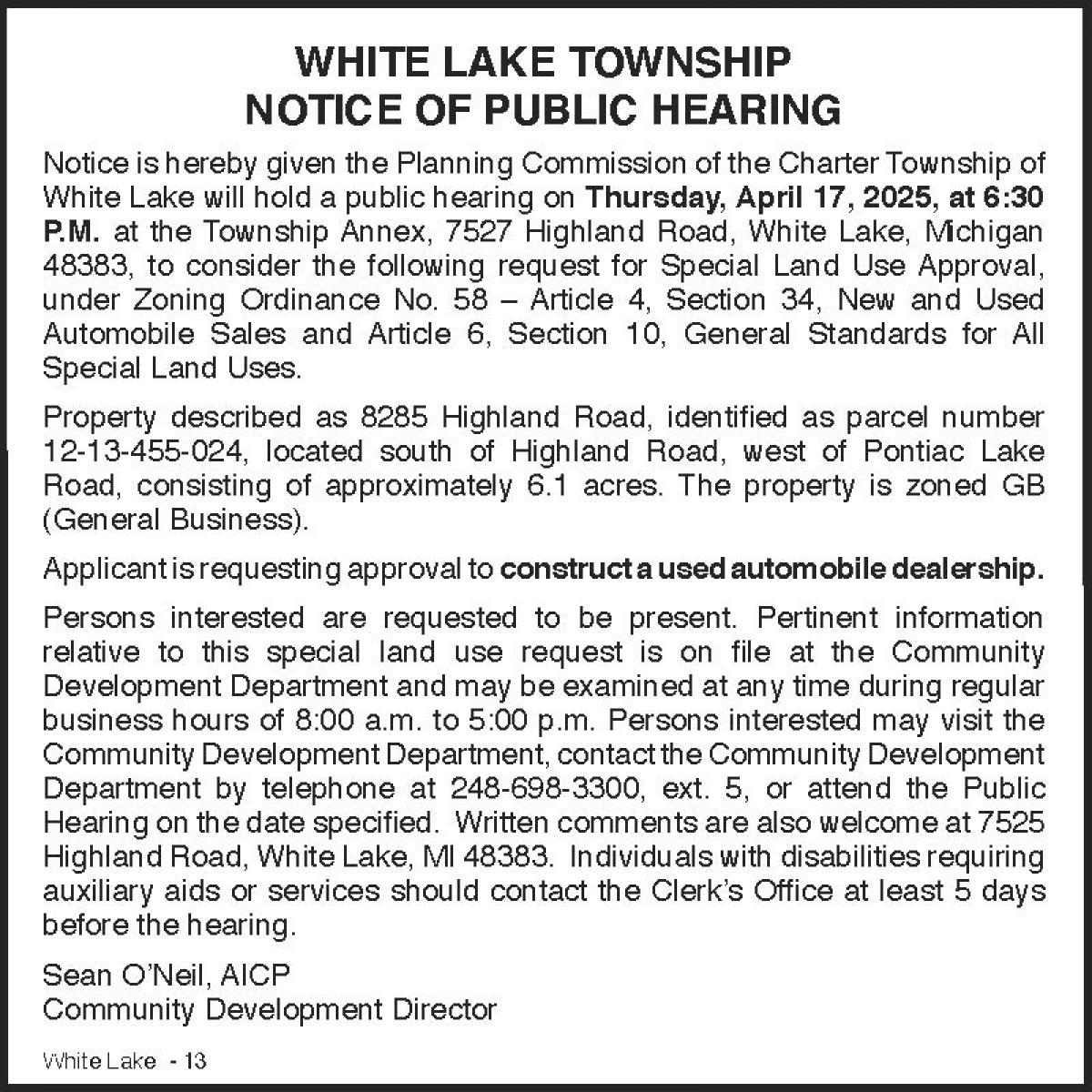 WHITE LAKE TOWNSHIP
NOTICE OF PUBLIC HEARING

Notice is hereby given the Planning Commission of the Charter Township of White Lake will hold a public hearing on Thursday, April 17, 2025, at 6:30 P.M. at the Township Annex, 7527 Highland Road, White Lake, Michigan 48383, to consider the following request for Special Land Use Approval, under Zoning Ordinance No. 58 – Article 4, Section 34, New and Used Automobile Sales and Article 6, Section 10, General Standards for All Special Land Uses.

Property described as 8285 Highland Road, identified as parcel number 12-13-455-024, located south of Highland Road, west of Pontiac Lake Road, consisting of approximately 6.1 acres. The property is zoned GB (General Business).

Applicant is requesting approval to construct a used automobile dealership.

Persons interested are requested to be present. Pertinent information relative to this special land use request is on file at the Community Development Department and may be examined at any time during regular business hours of 8:00 a.m. to 5:00 p.m. Persons interested may visit the Community Development Department, contact the Community Development Department by telephone at 248-698-3300, ext. 5, or attend the Public Hearing on the date specified. Written comments are also welcome at 7525 Highland Road, White Lake, MI 48383. Individuals with disabilities requiring auxiliary aids or services should contact the Clerk's Office at least 5 days before the hearing.

Sean O'Neil, AICP
Community Development Director

White Lake - 13